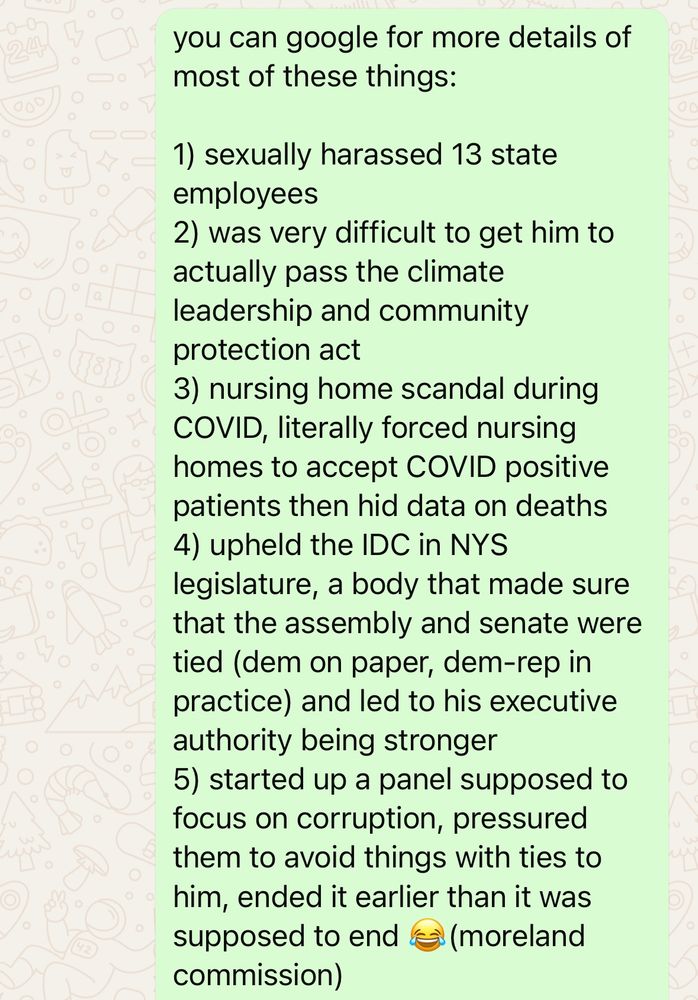 you can google for more details of most of these things:

1) sexually harassed 13 state employees
2) was very difficult to get him to actually pass the climate leadership and community protection act
3) nursing home scandal during COVID, literally forced nursing homes to accept COVID positive patients then hid data on deaths
4) upheld the IDC in NYS legislature, a body that made sure that the assembly and senate were tied (dem on paper, dem-rep in practice) and led to his executive authority being stronger
5) started up a panel supposed to focus on corruption, pressured them to avoid things with ties to him, ended it earlier than it was supposed to end 😂(moreland commission)